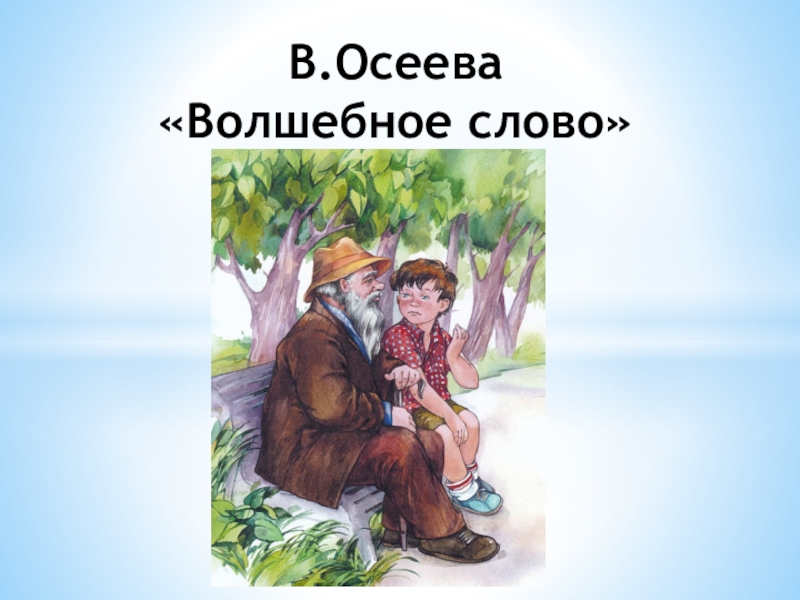 В.Осеева
«Волшебное слово»